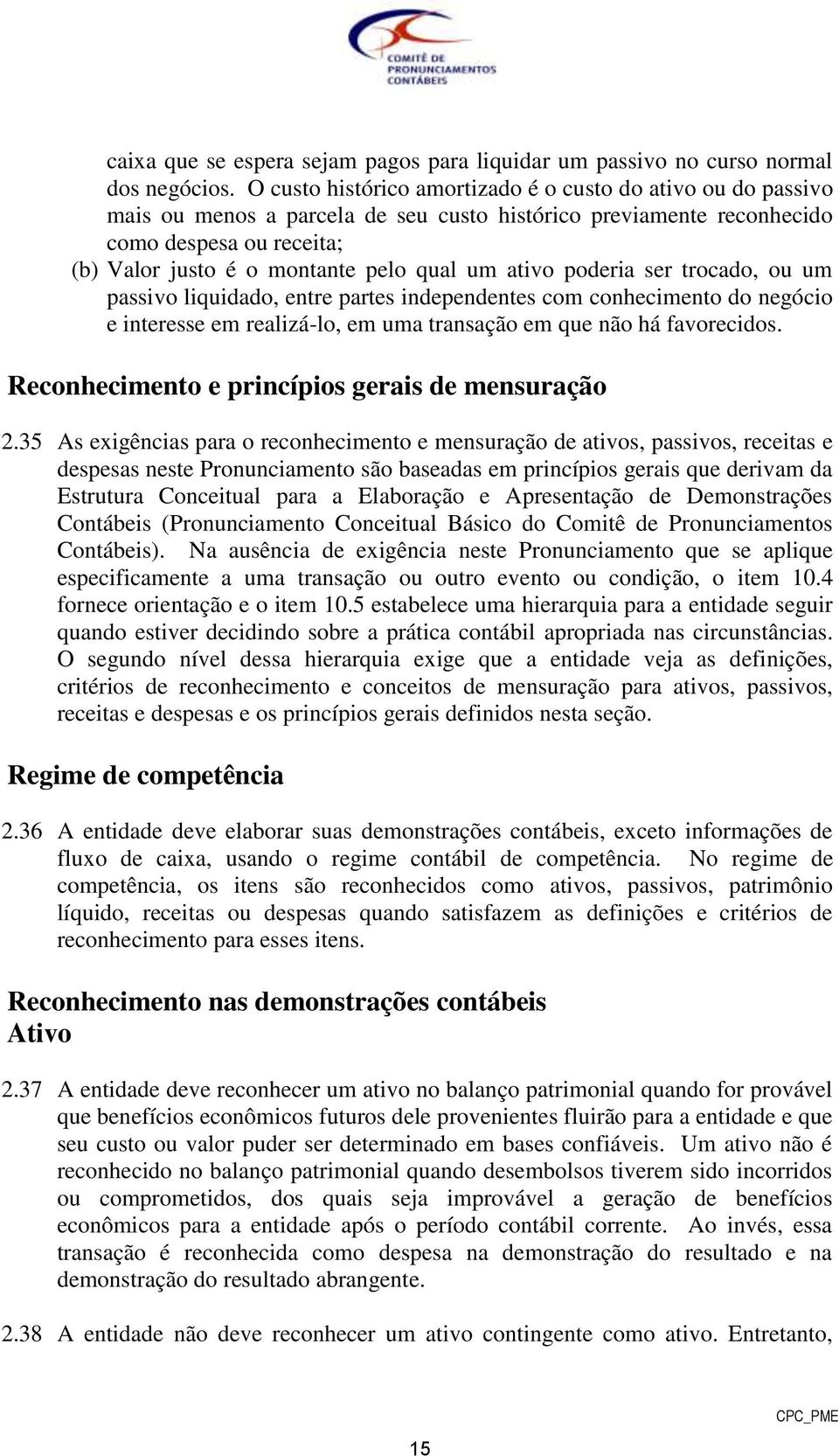 COMITÊ DE PRONUNCIAMENTOS CONTÁBEIS

caixa que se espera sejam pagos para liquidar um passivo no curso normal dos negócios. O custo histórico amortizado é o custo do ativo ou do passivo mais ou menos a parcela de seu custo histórico previamente reconhecido como despesa ou receita;

(b) Valor justo é o montante pelo qual um ativo poderia ser trocado, ou um passivo liquidado, entre partes independentes com conhecimento do negócio e interesse em realizá-lo, em uma transação em que não há favorecidos.

Reconhecimento e princípios gerais de mensuração

2.35 As exigências para o reconhecimento e mensuração de ativos, passivos, receitas e despesas neste Pronunciamento são baseadas em princípios gerais que derivam da Estrutura Conceitual para a Elaboração e Apresentação de Demonstrações Contábeis (Pronunciamento Conceitual Básico do Comitê de Pronunciamentos Contábeis). Na ausência de exigência neste Pronunciamento que se aplique especificamente a uma transação ou outro evento ou condição, o item 10.4 fornece orientação e o item 10.5 estabelece uma hierarquia para a entidade seguir quando estiver decidindo sobre a prática contábil apropriada nas circunstâncias. O segundo nível dessa hierarquia exige que a entidade veja as definições, critérios de reconhecimento e conceitos de mensuração para ativos, passivos, receitas e despesas e os princípios gerais definidos nesta seção.

Regime de competência

2.36 A entidade deve elaborar suas demonstrações contábeis, exceto informações de fluxo de caixa, usando o regime contábil de competência. No regime de competência, os itens são reconhecidos como ativos, passivos, patrimônio líquido, receitas ou despesas quando satisfazem as definições e critérios de reconhecimento para esses itens.

Reconhecimento nas demonstrações contábeis
Ativo

2.37 A entidade deve reconhecer um ativo no balanço patrimonial quando for provável que benefícios econômicos futuros dele provenientes fluirão para a entidade e que seu custo ou valor puder ser determinado em bases confiáveis. Um ativo não é reconhecido no balanço patrimonial quando desembolsos tiverem sido incorridos ou comprometidos, dos quais seja improvável a geração de benefícios econômicos para a entidade após o período contábil corrente. Ao invés, essa transação é reconhecida como despesa na demonstração do resultado e na demonstração do resultado abrangente.

2.38 A entidade não deve reconhecer um ativo contingente como ativo. Entretanto,

CPC_PME

15